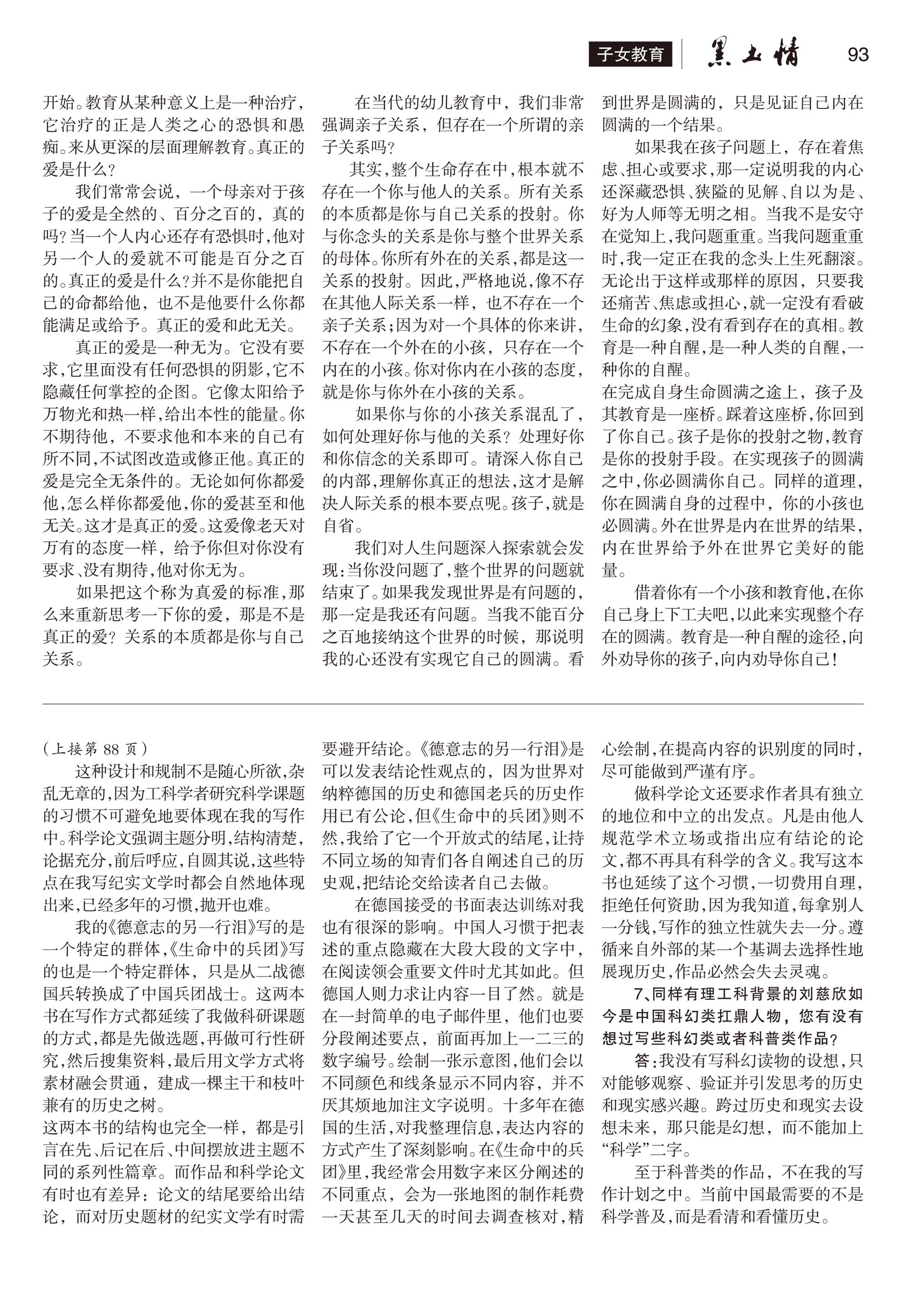 子女教育 黑土情 93

开始。教育从某种意义上是一种治疗，它治疗的正是人类之心的恐惧和愚痴。来从更深的层面理解教育。真正的爱是什么？

我们常常会说，一个母亲对于孩子的爱是全然的、百分之百的，真的吗？当一个人内心还存有恐惧时，他对另一个人的爱就不可能是百分之百的。真正的爱是什么？并不是你能把自己的命都给他，也不是他要什么你都能满足或给予。真正的爱和此无关。

真正的爱是一种无为。它没有要求，它里面没有任何恐惧的阴影，它不隐藏任何掌控的企图。它像太阳给予万物光和热一样，给出本性的能量。你不期待他，不要求他和本来的自己有所不同，不试图改造或修正他。真正的爱是完全无条件的。无论如何你都爱他，怎么样你都爱他，你的爱甚至和他无关。这才是真正的爱。这爱像老天对万有的态度一样，给予你但对你没有要求、没有期待，他对你无为。

如果把这个称为真爱的标准，那么来重新思考一下你的爱，那是不是真正的爱？关系的本质都是你与自己关系。

在当代的幼儿教育中，我们非常强调亲子关系，但存在一个所谓的亲子关系吗？

其实，整个生命存在中，根本就不存在一个你与他人的关系。所有关系的本质都是你与自己关系的投射。你与你念头的关系是你与整个世界关系的母体。你所有外在的关系，都是这一关系的投射。因此，严格地说，像不存在其他人际关系一样，也不存在一个亲子关系；因为对一个具体的你来讲，不存在一个外在的小孩，只存在一个内在的小孩。你对你内在小孩的态度，就是你与你外在小孩的关系。

如果你与你的小孩关系混乱了，如何处理好你与他的关系？处理好你和你信念的关系即可。请深入你自己的内部，理解你真正的想法，这才是解决人际关系的根本要点呢。孩子，就是自省。

我们对人生问题深入探索就会发现：当你没问题了，整个世界的问题就结束了。如果我发现世界是有问题的，那一定是我还有问题。当我不能百分之百地接纳这个世界的时候，那说明我的心还没有实现它自己的圆满。看到世界是圆满的，只是见证自己内在圆满的一个结果。

如果我在孩子问题上，存在着焦虑、担心或要求，那一定说明我的内心还深藏恐惧、狭隘的见解、自以为是、好为人师等无明之相。当我不是安守在觉知上，我问题重重。当我问题重重时，我一定正在我的念头上生死翻滚。无论出于这样或那样的原因，只要我还痛苦、焦虑或担心，就一定没有看破生命的幻象，没有看到存在的真相。教育是一种自醒，是一种人类的自醒，一种你的自醒。

在完成自身生命圆满之途上，孩子及其教育是一座桥。踩着这座桥，你回到了你自己。孩子是你的投射之物，教育是你的投射手段。在实现孩子的圆满之中，你必圆满你自己。同样的道理，你在圆满自身的过程中，你的小孩也必圆满。外在世界是内在世界的结果，内在世界给予外在世界它美好的能量。

借着你有一个小孩和教育他，在你自己身上下工夫吧，以此来实现整个存在的圆满。教育是一种自醒的途径，向外劝导你的孩子，向内劝导你自己！

（上接第 88 页）

这种设计和规制不是随心所欲，杂乱无章的，因为工科学者研究科学课题的习惯不可避免地要体现在我的写作中。科学论文强调主题分明，结构清楚，论据充分，前后呼应，自圆其说，这些特点在我写纪实文学时都会自然地体现出来，已经多年的习惯，抛开也难。

我的《德意志的另一行泪》写的是一个特定的群体，《生命中的兵团》写的也是一个特定群体，只是从二战德国兵转换成了中国兵团战士。这两本书在写作方式都延续了我做科研课题的方式，都是先做选题，再做可行性研究，然后搜集资料，最后用文学方式将素材融会贯通，建成一棵主干和枝叶兼有的历史之树。

这两本书的结构也完全一样，都是引言在先、后记在后、中间摆放进主题不同的系列性篇章。而作品和科学论文有时也有差异：论文的结尾要给出结论，而对历史题材的纪实文学有时需要避开结论。《德意志的另一行泪》是可以发表结论性观点的，因为世界对纳粹德国的历史和德国老兵的历史作用已有公论，但《生命中的兵团》则不然，我给了它一个开放式的结尾，让持不同立场的知青们各自阐述自己的历史观，把结论交给读者自己去做。

在德国接受的书面表达训练对我也有很深的影响。中国人习惯于把表述的重点隐藏在大段大段的文字中，在阅读领会重要文件时尤其如此。但德国人则力求让内容一目了然。就是在一封简单的电子邮件里，他们也要分段阐述要点，前面再加上一二三的数字编号。绘制一张示意图，他们会以不同颜色和线条显示不同内容，并不厌其烦地加注文字说明。十多年在德国的生活，对我整理信息，表达内容的方式产生了深刻影响。在《生命中的兵团》里，我经常会用数字来区分阐述的不同重点，会为一张地图的制作耗费一天甚至几天的时间去调查核对，精心绘制，在提高内容的识别度的同时，尽可能做到严谨有序。

做科学论文还要求作者具有独立的地位和中立的出发点。凡是由他人规范学术立场或指出应有结论的论文，都不再具有科学的含义。我写这本书也延续了这个习惯，一切费用自理，拒绝任何资助，因为我知道，每拿别人一分钱，写作的独立性就失去一分。遵循来自外部的某一个基调去选择性地展现历史，作品必然会失去灵魂。

7、同样有理工科背景的刘慈欣如今是中国科幻类扛鼎人物，您有没有想过写些科幻类或者科普类作品？

答：我没有写科幻读物的设想，只对能够观察、验证并引发思考的历史和现实感兴趣。跨过历史和现实去设想未来，那只能是幻想，而不能加上“科学”二字。

至于科普类的作品，不在我的写作计划之中。当前中国最需要的不是科学普及，而是看清和看懂历史。